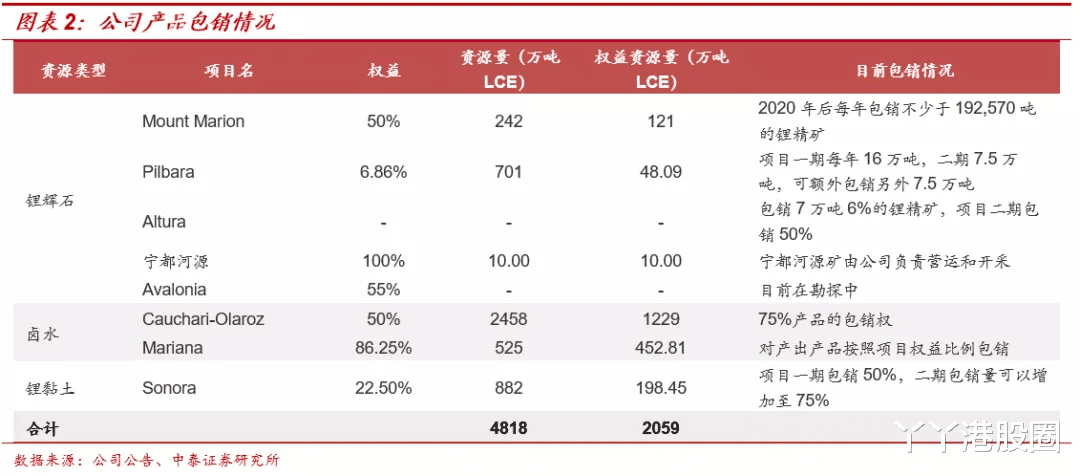 图表 2：公司产品包销情况

| 资源类型 | 项目名 | 权益 | 资源量（万吨 LCE） | 权益资源量（万吨 LCE） | 目前包销情况 |
|---|---|---|---|---|---|
| 锂辉石 | Mount Marion | 50% | 242 | 121 | 2020 年后每年包销不少于 192,570 吨的锂精矿 |
| | Pilbara | 6.86% | 701 | 48.09 | 项目一期每年 16 万吨，二期 7.5 万吨，可额外包销另外 7.5 万吨 |
| | Altura | - | - | - | 包销 7 万吨 6%的锂精矿，项目二期包销 50% |
| | 宁都河源 | 100% | 10.00 | 10.00 | 宁都河源矿由公司负责营运和开采 |
| | Avalonia | 55% | - | - | 目前在勘探中 |
| 卤水 | Cauchari-Olaroz | 50% | 2458 | 1229 | 75%产品的包销权 |
| | Mariana | 86.25% | 525 | 452.81 | 对产出产品按照项目权益比例包销 |
| 锂黏土 | Sonora | 22.50% | 882 | 198.45 | 项目一期包销 50%，二期包销量可以增加至 75% |
| 合计 | | | 4818 | 2059 | |

数据来源：公司公告、中泰证券研究所

港股圈